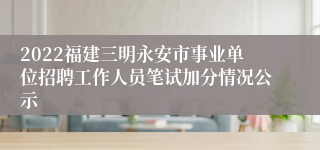 2022福建三明永安市事业单位招聘工作人员笔试加分情况公示